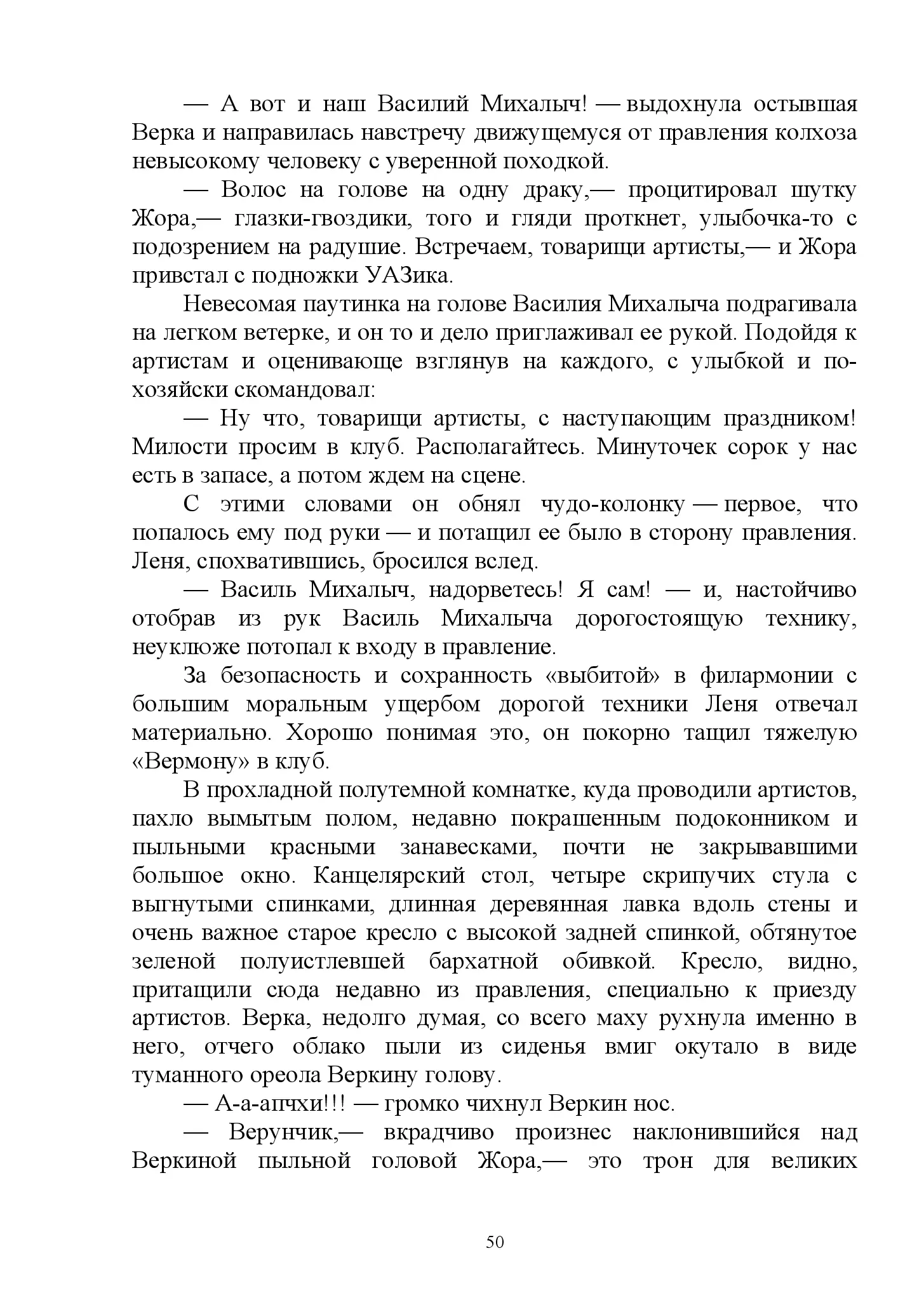 — А вот и наш Василий Михалыч! — выдохнула остывшая Верка и направилась навстречу движущемуся от правления колхоза невысокому человеку с уверенной походкой.

— Волос на голове на одну драку,— процитировал шутку Жора,— глазки-гвоздики, того и гляди проткнет, улыбочка-то с подозрением на радушие. Встречаем, товарищи артисты,— и Жора привстал с подножки УАЗика.

Невесомая паутинка на голове Василия Михалыча подрагивала на легком ветерке, и он то и дело приглаживал ее рукой. Подойдя к артистам и оценивающе взглянув на каждого, с улыбкой и по-хозяйски скомандовал:

— Ну что, товарищи артисты, с наступающим праздником! Милости просим в клуб. Располагайтесь. Минуточек сорок у нас есть в запасе, а потом ждем на сцене.

С этими словами он обнял чудо-колонку — первое, что попалось ему под руки — и потащил ее было в сторону правления. Леня, спохватившись, бросился вслед.

— Василь Михалыч, надорветесь! Я сам! — и, настойчиво отобрав из рук Василь Михалыча дорогостоящую технику, неуклюже потопал к входу в правление.

За безопасность и сохранность «выбитой» в филармонии с большим моральным ущербом дорогой техники Леня отвечал материально. Хорошо понимая это, он покорно тащил тяжелую «Вермону» в клуб.

В прохладной полутемной комнатке, куда проводили артистов, пахло вымытым полом, недавно покрашенным подоконником и пыльными красными занавесками, почти не закрывавшими большое окно. Канцелярский стол, четыре скрипучих стула с выгнутыми спинками, длинная деревянная лавка вдоль стены и очень важное старое кресло с высокой задней спинкой, обтянутое зеленой полуистлевшей бархатной обивкой. Кресло, видно, притащили сюда недавно из правления, специально к приезду артистов. Верка, недолго думая, со всего маху рухнула именно в него, отчего облако пыли из сиденья вмиг окутало в виде туманного ореола Веркину голову.

— А-а-апчхи!!! — громко чихнул Веркин нос.

— Верунчик,— вкрадчиво произнес наклонившийся над Веркиной пыльной головой Жора,— это трон для великих

50